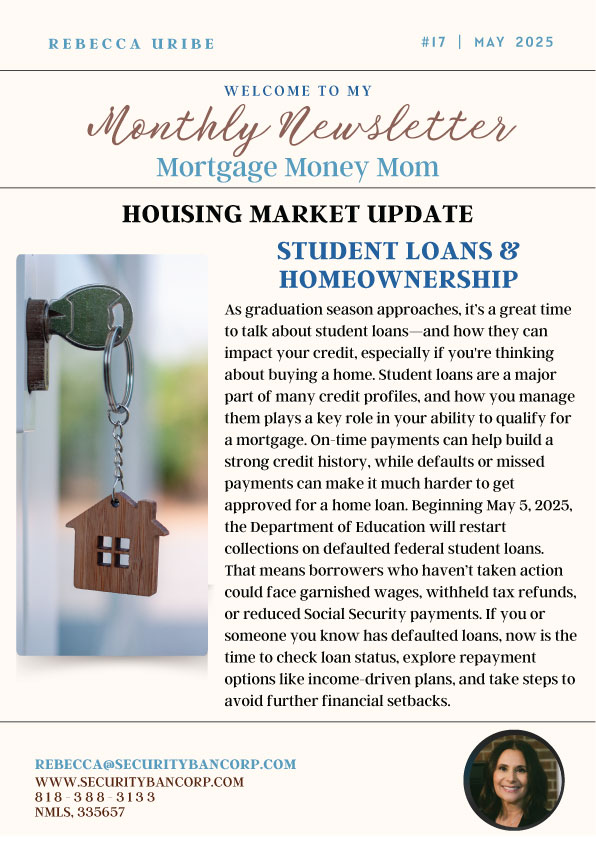 REBECCA URIBE

#17 | MAY 2025

WELCOME TO MY

Monthly Newsletter

Mortgage Money Mom

HOUSING MARKET UPDATE

STUDENT LOANS & HOMEOWNERSHIP

As graduation season approaches, it's a great time to talk about student loans—and how they can impact your credit, especially if you're thinking about buying a home. Student loans are a major part of many credit profiles, and how you manage them plays a key role in your ability to qualify for a mortgage. On-time payments can help build a strong credit history, while defaults or missed payments can make it much harder to get approved for a home loan. Beginning May 5, 2025, the Department of Education will restart collections on defaulted federal student loans. That means borrowers who haven't taken action could face garnished wages, withheld tax refunds, or reduced Social Security payments. If you or someone you know has defaulted loans, now is the time to check loan status, explore repayment options like income-driven plans, and take steps to avoid further financial setbacks.

REBECCA@SECURITYBANCORP.COM
WWW.SECURITYBANCORP.COM
818-388-3133
NMLS, 335657